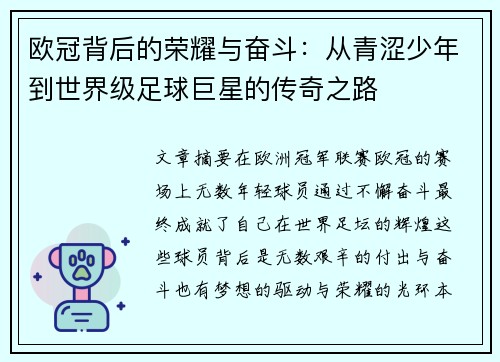 欧冠背后的荣耀与奋斗：从青涩少年到世界级足球巨星的传奇之路

文章摘要在欧洲冠军联赛欧冠的赛场上无数年轻球员通过不懈奋斗最终成就了自己在世界足坛的辉煌这些球员背后是无数艰辛的付出与奋斗也有梦想的驱动与荣耀的光环本